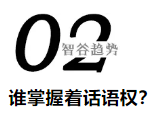 02
智谷趋势

谁掌握着话语权？